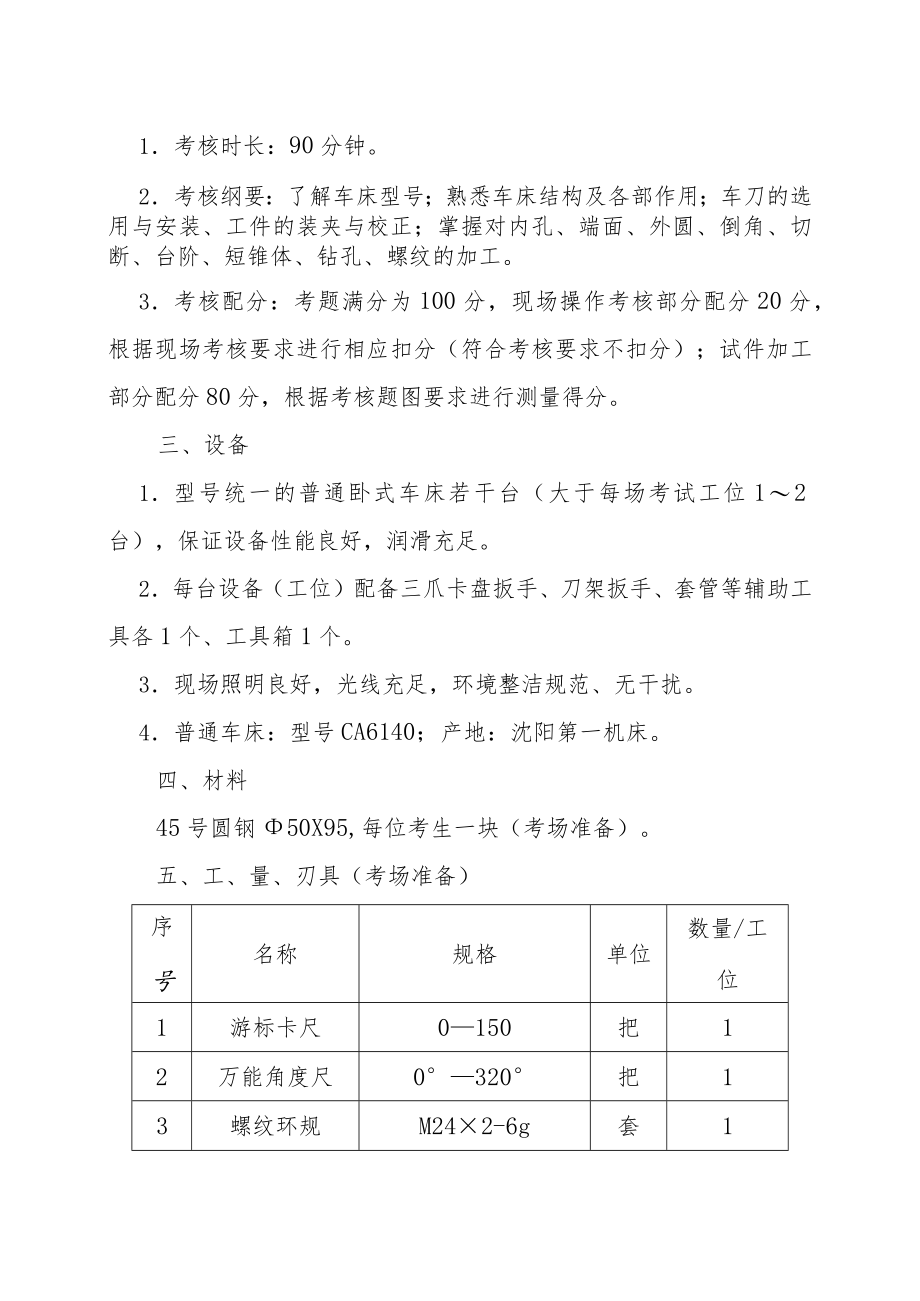 1．考核时长：90 分钟。

2．考核纲要：了解车床型号；熟悉车床结构及各部作用；车刀的选用与安装、工件的装夹与校正；掌握对内孔、端面、外圆、倒角、切断、台阶、短锥体、钻孔、螺纹的加工。

3．考核配分：考题满分为 100 分，现场操作考核部分配分 20 分，根据现场考核要求进行相应扣分（符合考核要求不扣分）；试件加工部分配分 80 分，根据考核题图要求进行测量得分。

三、设备

1．型号统一的普通卧式车床若干台（大于每场考试工位 1～2 台），保证设备性能良好，润滑充足。

2．每台设备（工位）配备三爪卡盘扳手、刀架扳手、套管等辅助工具各 1 个、工具箱 1 个。

3．现场照明良好，光线充足，环境整洁规范、无干扰。

4．普通车床：型号 CA6140；产地：沈阳第一机床。

四、材料

45 号圆钢 Φ50X95,每位考生一块（考场准备）。

五、工、量、刃具（考场准备）

| 序号 | 名称 | 规格 | 单位 | 数量/工位 |
|---|---|---|---|---|
| 1 | 游标卡尺 | 0—150 | 把 | 1 |
| 2 | 万能角度尺 | 0°—320° | 把 | 1 |
| 3 | 螺纹环规 | M24×2-6g | 套 | 1 |